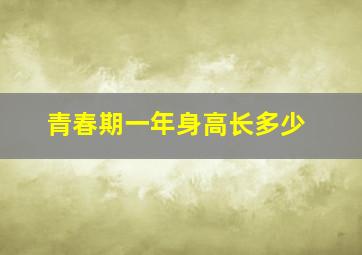 青春期一年身高长多少